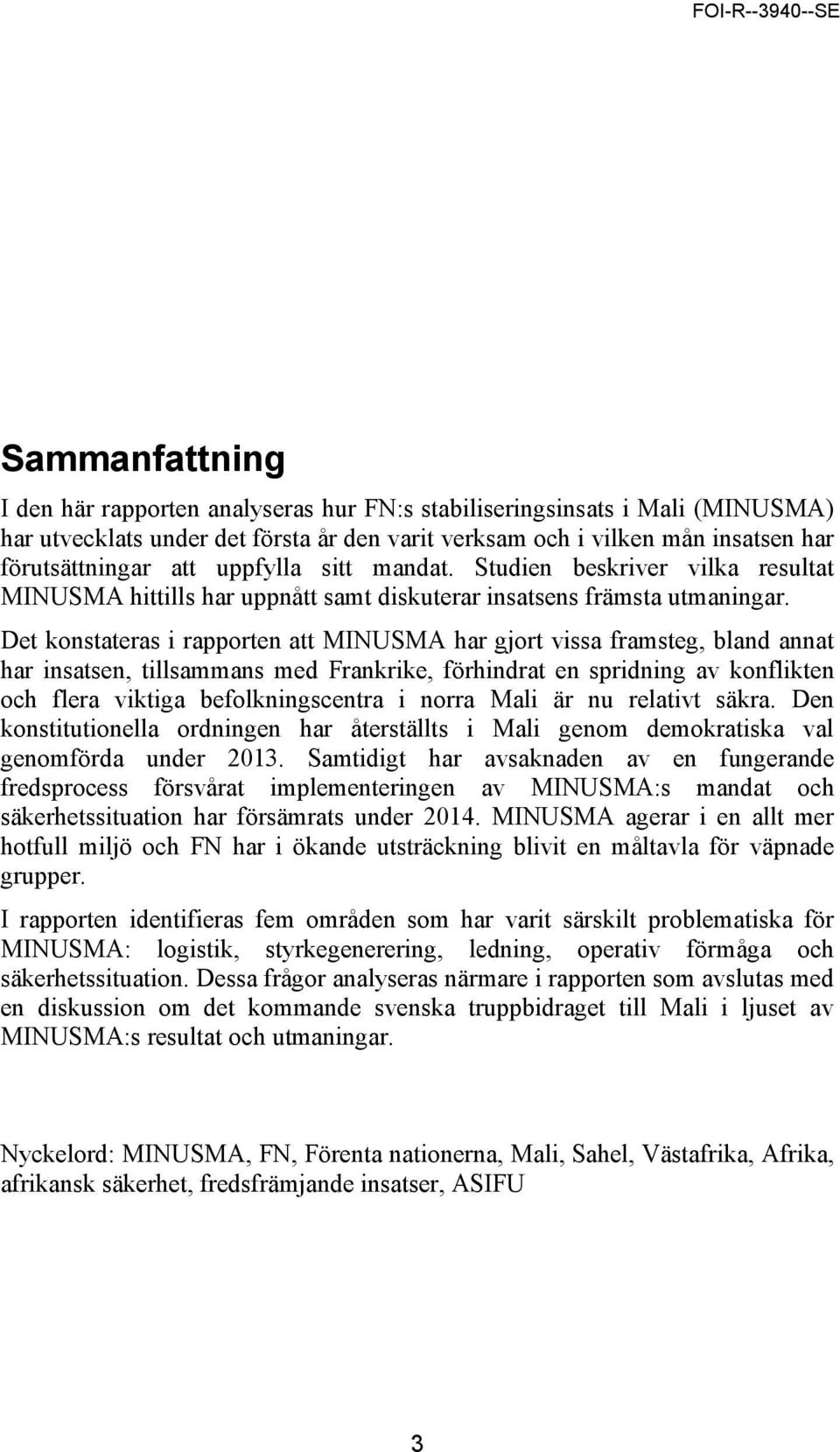 FOI-R--3940--SE

Sammanfattning

I den här rapporten analyseras hur FN:s stabiliseringsinsats i Mali (MINUSMA) har utvecklats under det första år den varit verksam och i vilken mån insatsen har förutsättningar att uppfylla sitt mandat. Studien beskriver vilka resultat MINUSMA hittills har uppnått samt diskuterar insatsens främsta utmaningar. Det konstateras i rapporten att MINUSMA har gjort vissa framsteg, bland annat har insatsen, tillsammans med Frankrike, förhindrat en spridning av konflikten och flera viktiga befolkningscentra i norra Mali är nu relativt säkra. Den konstitutionella ordningen har återställts i Mali genom demokratiska val genomförda under 2013. Samtidigt har avsaknaden av en fungerande fredsprocess försvårat implementeringen av MINUSMA:s mandat och säkerhetssituation har försämrats under 2014. MINUSMA agerar i en allt mer hotfull miljö och FN har i ökande utsträckning blivit en måltavla för väpnade grupper.

I rapporten identifieras fem områden som har varit särskilt problematiska för MINUSMA: logistik, styrkegenerering, ledning, operativ förmåga och säkerhetssituation. Dessa frågor analyseras närmare i rapporten som avslutas med en diskussion om det kommande svenska truppbidraget till Mali i ljuset av MINUSMA:s resultat och utmaningar.

Nyckelord: MINUSMA, FN, Förenta nationerna, Mali, Sahel, Västafrika, Afrika, afrikansk säkerhet, fredsfrämjande insatser, ASIFU

3